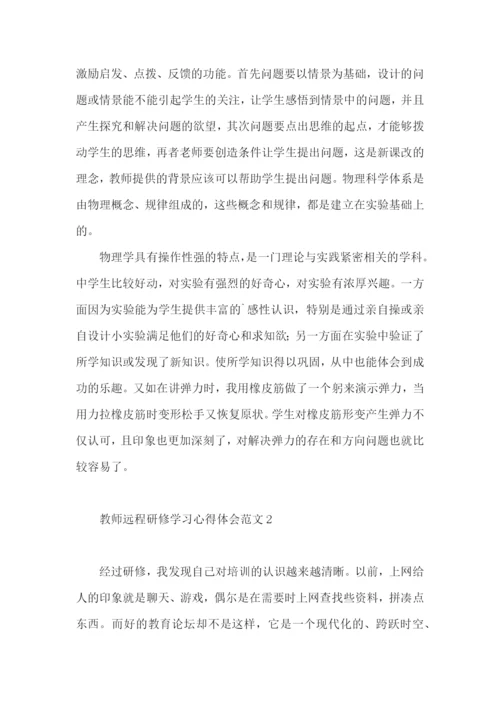 激励启发、点拨、反馈的功能。首先问题要以情景为基础，设计的问题或情景能不能引起学生的关注，让学生感悟到情景中的问题，并且产生探究和解决问题的欲望，其次问题要点出思维的起点，才能够拨动学生的思维，再者老师要创造条件让学生提出问题，这是新课改的理念，教师提供的背景应该可以帮助学生提出问题。物理科学体系是由物理概念、规律组成的，这些概念和规律，都是建立在实验基础上的。

物理学具有操作性强的特点，是一门理论与实践紧密相关的学科。中学生比较好动，对实验有强烈的好奇心，对实验有浓厚兴趣。一方面因为实验能为学生提供丰富的`感性认识，特别是通过亲自操或亲自设计小实验满足他们的好奇心和求知欲；另一方面在实验中验证了所学知识或发现了新知识。使所学知识得以巩固，从中也能体会到成功的乐趣。又如在讲弹力时，我用橡皮筋做了一个躬来演示弹力，当用力拉橡皮筋时变形松手又恢复原状。学生对橡皮筋形变产生弹力不仅认可，且印象也更加深刻了，对解决弹力的存在和方向问题也就比较容易了。

教师远程研修学习心得体会范文2

经过研修，我发现自己对培训的认识越来越清晰。以前，上网给人的印象就是聊天、游戏，偶尔是在需要时上网查找些资料，拼凑点东西。而好的教育论坛却不是这样，它是一个现代化的、跨跃时空、